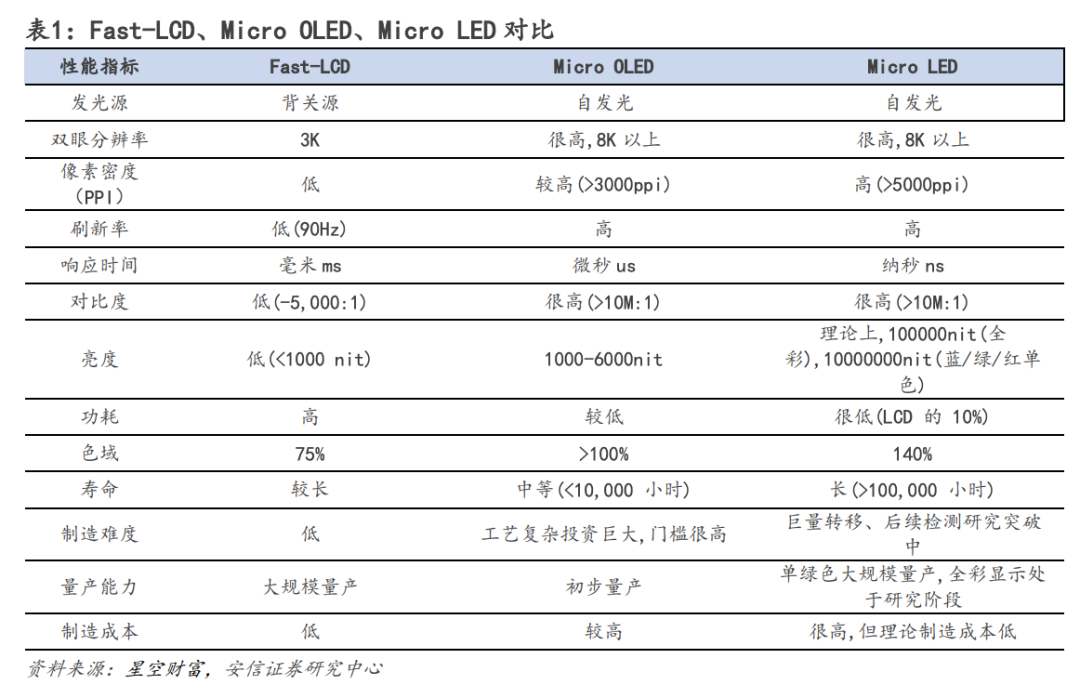 表1：Fast-LCD、Micro OLED、Micro LED 对比

| 性能指标 | Fast-LCD | Micro OLED | Micro LED |
|---|---|---|---|
| 发光源 | 背关源 | 自发光 | 自发光 |
| 双眼分辨率 | 3K | 很高，8K 以上 | 很高，8K 以上 |
| 像素密度（PPI） | 低 | 较高（>3000ppi） | 高（>5000ppi） |
| 刷新率 | 低（90Hz） | 高 | 高 |
| 响应时间 | 毫米 ms | 微秒 us | 纳秒 ns |
| 对比度 | 低（-5,000:1） | 很高（>10M:1） | 很高（>10M:1） |
| 亮度 | 低（<1000 nit） | 1000-6000nit | 理论上，100000nit（全彩），10000000nit（蓝/绿/红单色） |
| 功耗 | 高 | 较低 | 很低（LCD 的 10%） |
| 色域 | 75% | >100% | 140% |
| 寿命 | 较长 | 中等（<10,000 小时） | 长（>100,000 小时） |
| 制造难度 | 低 | 工艺复杂投资巨大，门槛很高 | 巨量转移、后续检测研究突破中 |
| 量产能力 | 大规模量产 | 初步量产 | 单绿色大规模量产，全彩显示处于研究阶段 |
| 制造成本 | 低 | 较高 | 很高，但理论制造成本低 |

资料来源：星空财富，安信证券研究中心